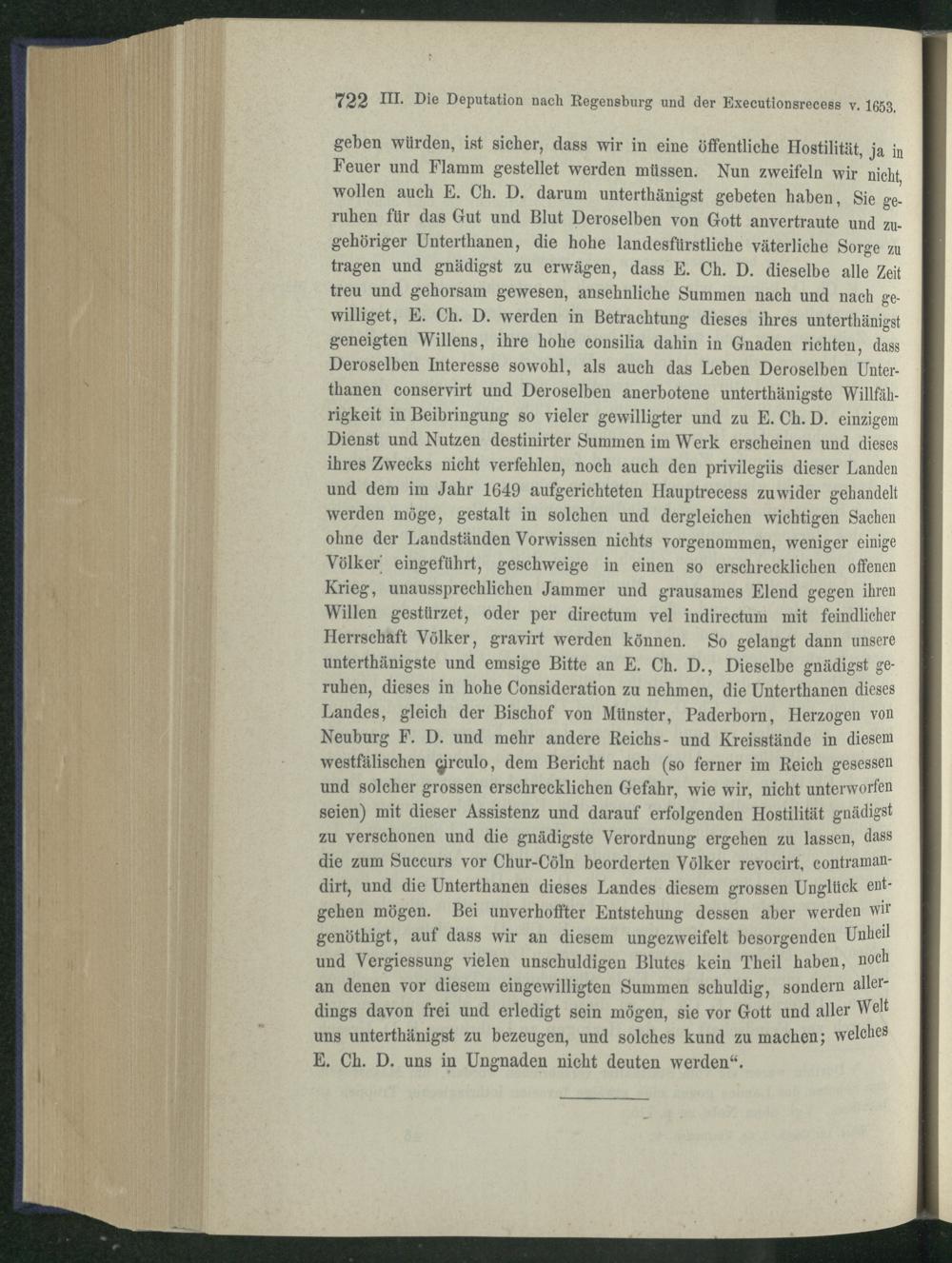 722 III. Die Deputation nach Regensburg und der Executionsrecess v. 1653.

geben würden, ist sicher, dass wir in eine öffentliche Hostilität, ja in Feuer und Flamm gestellet werden müssen. Nun zweifeln wir nicht, wollen auch E. Ch. D. darum unterthänigst gebeten haben, Sie geruhen für das Gut und Blut Deroselben von Gott anvertraute und zugehöriger Unterthanen, die hohe landesfürstliche väterliche Sorge zu tragen und gnädigst zu erwägen, dass E. Ch. D. dieselbe alle Zeit treu und gehorsam gewesen, ansehnliche Summen nach und nach gewilliget, E. Ch. D. werden in Betrachtung dieses ihres unterthänigst geneigten Willens, ihre hohe consilia dahin in Gnaden richten, dass Deroselben Interesse sowohl, als auch das Leben Deroselben Unterthanen conservirt und Deroselben anerbotene unterthänigste Willfährigkeit in Beibringung so vieler gewilligter und zu E. Ch. D. einzigem Dienst und Nutzen destinirter Summen im Werk erscheinen und dieses ihres Zwecks nicht verfehlen, noch auch den privilegiis dieser Landen und dem im Jahr 1649 aufgerichteten Hauptrecess zuwider gehandelt werden möge, gestalt in solchen und dergleichen wichtigen Sachen ohne der Landständen Vorwissen nichts vorgenommen, weniger einige Völker eingeführt, geschweige in einen so erschrecklichen offenen Krieg, unaussprechlichen Jammer und grausames Elend gegen ihren Willen gestürzet, oder per directum vel indirectum mit feindlicher Herrschaft Völker, gravirt werden können. So gelangt dann unsere unterthänigste und emsige Bitte an E. Ch. D., Dieselbe gnädigst geruhen, dieses in hohe Consideration zu nehmen, die Unterthanen dieses Landes, gleich der Bischof von Münster, Paderborn, Herzogen von Neuburg F. D. und mehr andere Reichs- und Kreisstände in diesem westfälischen circulo, dem Bericht nach (so ferner im Reich gesessen und solcher grossen erschrecklichen Gefahr, wie wir, nicht unterworfen seien) mit dieser Assistenz und darauf erfolgenden Hostilität gnädigst zu verschonen und die gnädigste Verordnung ergehen zu lassen, dass die zum Succurs vor Chur-Cöln beorderten Völker revocirt, contramandirt, und die Unterthanen dieses Landes diesem grossen Unglück entgehen mögen. Bei unverhoffter Entstehung dessen aber werden wir genöthigt, auf dass wir an diesem ungezweifelt besorgenden Unheil und Vergiessung vielen unschuldigen Blutes kein Theil haben, noch an denen vor diesem eingewilligten Summen schuldig, sondern allerdings davon frei und erledigt sein mögen, sie vor Gott und aller Welt uns unterthänigst zu bezeugen, und solches kund zu machen; welches E. Ch. D. uns in Ungnaden nicht deuten werden".